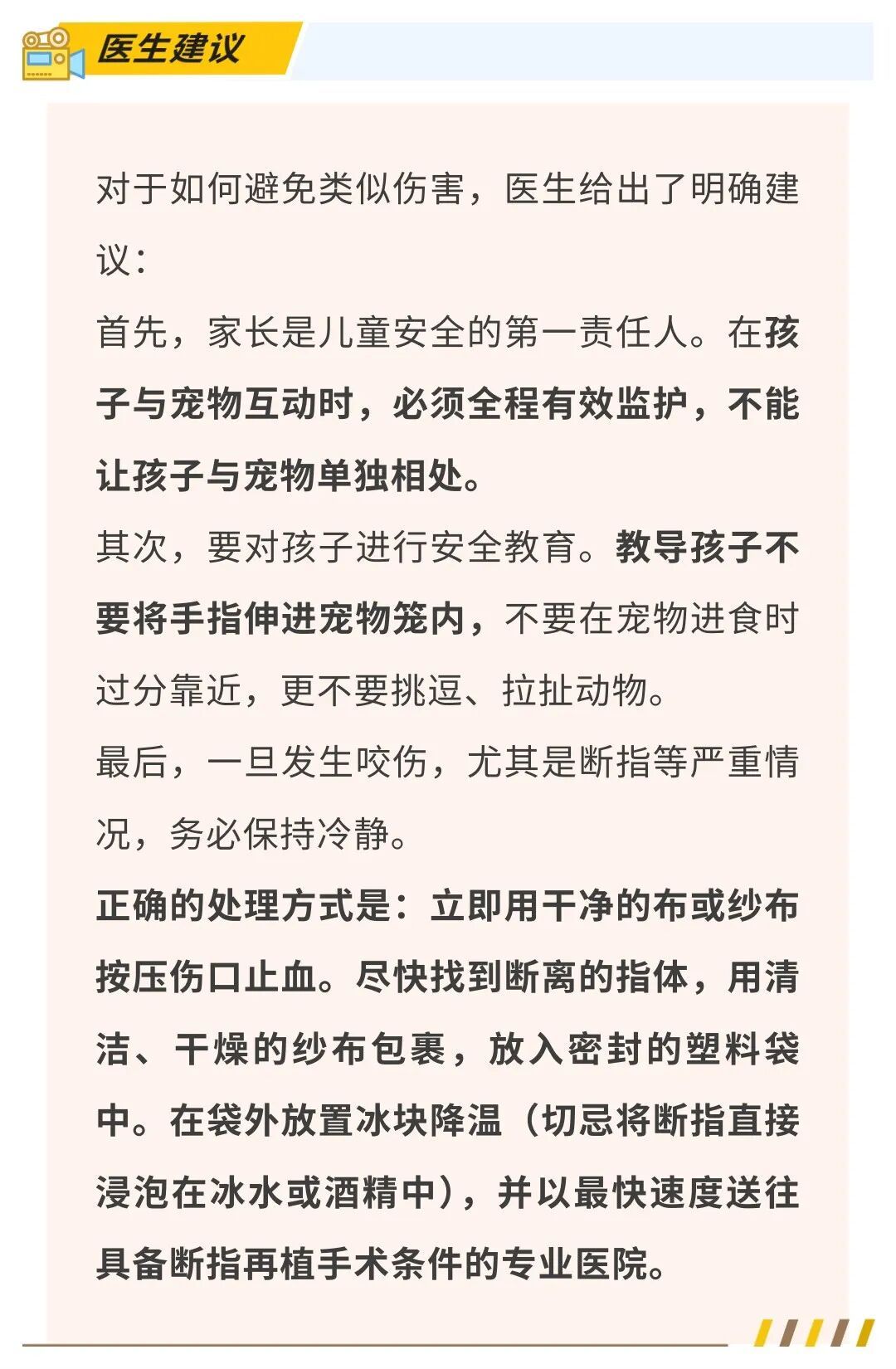 医生建议

对于如何避免类似伤害，医生给出了明确建议：

首先，家长是儿童安全的第一责任人。在孩子与宠物互动时，必须全程有效监护，不能让孩子与宠物单独相处。

其次，要对孩子进行安全教育。教导孩子不要将手指伸进宠物笼内，不要在宠物进食时过分靠近，更不要挑逗、拉扯动物。

最后，一旦发生咬伤，尤其是断指等严重情况，务必保持冷静。

正确的处理方式是：立即用干净的布或纱布按压伤口止血。尽快找到断离的指体，用清洁、干燥的纱布包裹，放入密封的塑料袋中。在袋外放置冰块降温（切忌将断指直接浸泡在冰水或酒精中），并以最快速度送往具备断指再植手术条件的专业医院。